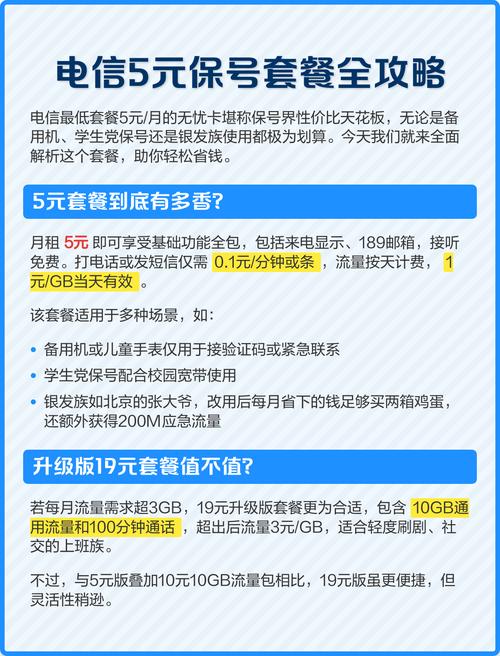 电信5元保号套餐全攻略

电信最低套餐5元/月的无忧卡堪称保号界性价比天花板，无论是备用机、学生党保号还是银发族使用都极为划算。今天我们就来全面解析这个套餐，助你轻松省钱。

5元套餐到底有多香?

月租5元即可享受基础功能全包，包括来电显示、189邮箱，接听免费。打电话或发短信仅需0.1元/分钟或条，流量按天计费，1元/GB当天有效。

该套餐适用于多种场景，如:

• 备用机或儿童手表仅用于接验证码或紧急联系
• 学生党保号配合校园宽带使用
• 银发族如北京的张大爷，改用后每月省下的钱足够买两箱鸡蛋，还额外获得200M应急流量

升级版19元套餐值不值?

若每月流量需求超3GB，19元升级版套餐更为合适，包含10GB通用流量和100分钟通话，超出后流量3元/GB，适合轻度刷剧、社交的上班族。

不过，与5元版叠加10元10GB流量包相比，19元版虽更便捷，但灵活性稍逊。